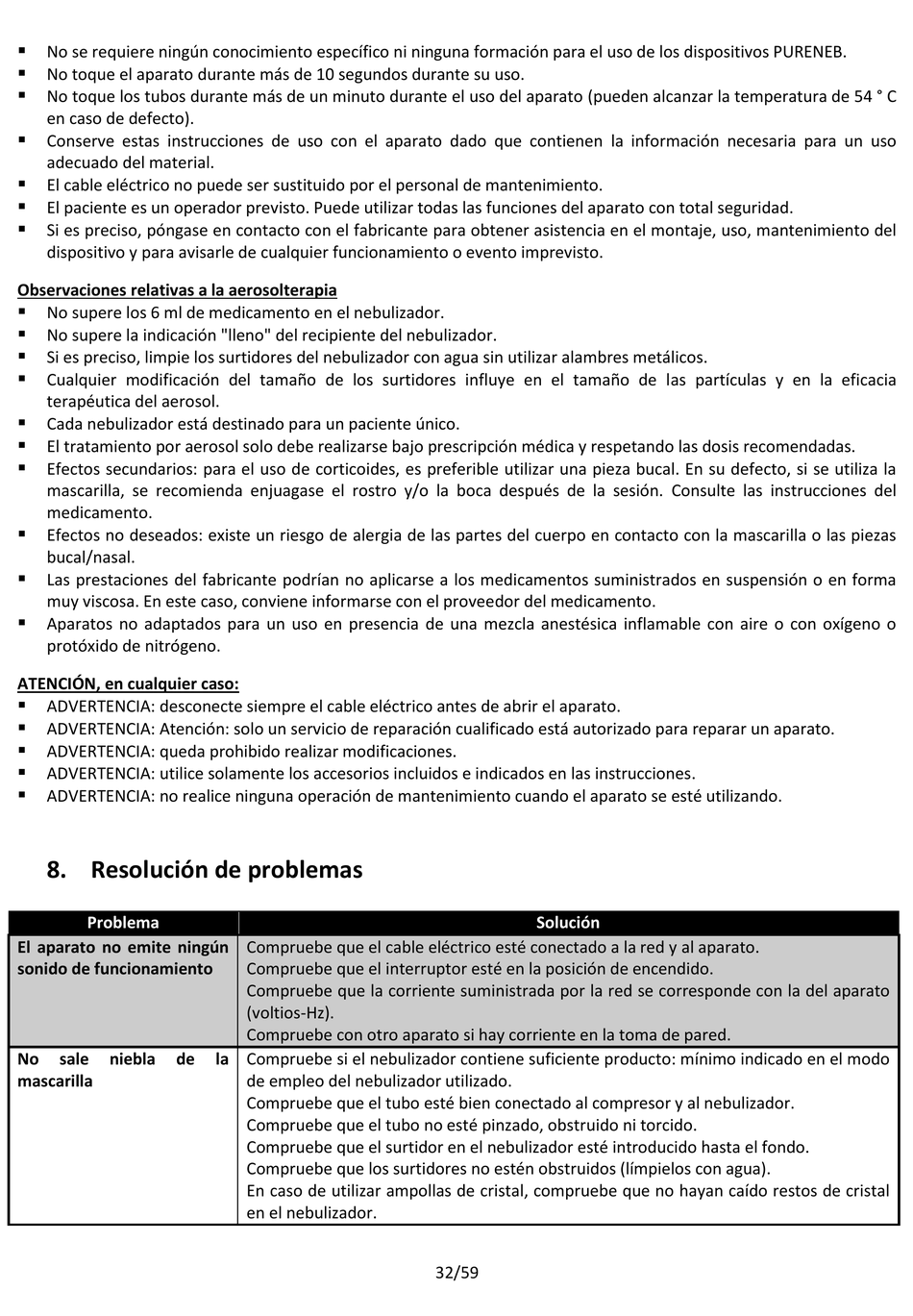 ▪ No se requiere ningún conocimiento específico ni ninguna formación para el uso de los dispositivos PURENEB.
▪ No toque el aparato durante más de 10 segundos durante su uso.
▪ No toque los tubos durante más de un minuto durante el uso del aparato (pueden alcanzar la temperatura de 54 ° C en caso de defecto).
▪ Conserve estas instrucciones de uso con el aparato dado que contienen la información necesaria para un uso adecuado del material.
▪ El cable eléctrico no puede ser sustituido por el personal de mantenimiento.
▪ El paciente es un operador previsto. Puede utilizar todas las funciones del aparato con total seguridad.
▪ Si es preciso, póngase en contacto con el fabricante para obtener asistencia en el montaje, uso, mantenimiento del dispositivo y para avisarle de cualquier funcionamiento o evento imprevisto.

Observaciones relativas a la aerosolterapia
▪ No supere los 6 ml de medicamento en el nebulizador.
▪ No supere la indicación "lleno" del recipiente del nebulizador.
▪ Si es preciso, limpie los surtidores del nebulizador con agua sin utilizar alambres metálicos.
▪ Cualquier modificación del tamaño de los surtidores influye en el tamaño de las partículas y en la eficacia terapéutica del aerosol.
▪ Cada nebulizador está destinado para un paciente único.
▪ El tratamiento por aerosol solo debe realizarse bajo prescripción médica y respetando las dosis recomendadas.
▪ Efectos secundarios: para el uso de corticoides, es preferible utilizar una pieza bucal. En su defecto, si se utiliza la mascarilla, se recomienda enjuagase el rostro y/o la boca después de la sesión. Consulte las instrucciones del medicamento.
▪ Efectos no deseados: existe un riesgo de alergia de las partes del cuerpo en contacto con la mascarilla o las piezas bucal/nasal.
▪ Las prestaciones del fabricante podrían no aplicarse a los medicamentos suministrados en suspensión o en forma muy viscosa. En este caso, conviene informarse con el proveedor del medicamento.
▪ Aparatos no adaptados para un uso en presencia de una mezcla anestésica inflamable con aire o con oxígeno o protóxido de nitrógeno.

ATENCIÓN, en cualquier caso:
▪ ADVERTENCIA: desconecte siempre el cable eléctrico antes de abrir el aparato.
▪ ADVERTENCIA: Atención: solo un servicio de reparación cualificado está autorizado para reparar un aparato.
▪ ADVERTENCIA: queda prohibido realizar modificaciones.
▪ ADVERTENCIA: utilice solamente los accesorios incluidos e indicados en las instrucciones.
▪ ADVERTENCIA: no realice ninguna operación de mantenimiento cuando el aparato se esté utilizando.

8. Resolución de problemas

| Problema | Solución |
|---|---|
| El aparato no emite ningún sonido de funcionamiento | Compruebe que el cable eléctrico esté conectado a la red y al aparato. Compruebe que el interruptor esté en la posición de encendido. Compruebe que la corriente suministrada por la red se corresponde con la del aparato (voltios-Hz). Compruebe con otro aparato si hay corriente en la toma de pared. |
| No sale niebla de la mascarilla | Compruebe si el nebulizador contiene suficiente producto: mínimo indicado en el modo de empleo del nebulizador utilizado. Compruebe que el tubo esté bien conectado al compresor y al nebulizador. Compruebe que el tubo no esté pinzado, obstruido ni torcido. Compruebe que el surtidor en el nebulizador esté introducido hasta el fondo. Compruebe que los surtidores no estén obstruidos (límpielos con agua). En caso de utilizar ampollas de cristal, compruebe que no hayan caído restos de cristal en el nebulizador. |

32/59